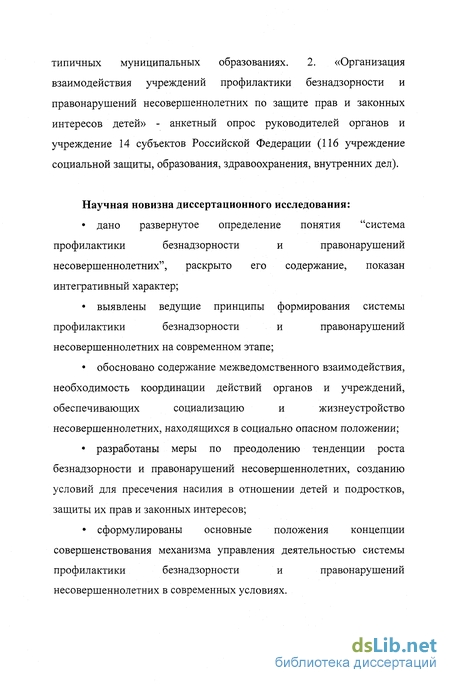 типичных муниципальных образованиях. 2. «Организация взаимодействия учреждений профилактики безнадзорности и правонарушений несовершеннолетних по защите прав и законных интересов детей» - анкетный опрос руководителей органов и учреждение 14 субъектов Российской Федерации (116 учреждение социальной защиты, образования, здравоохранения, внутренних дел).

Научная новизна диссертационного исследования:

• дано развернутое определение понятия “система профилактики безнадзорности и правонарушений несовершеннолетних”, раскрыто его содержание, показан интегративный характер;

• выявлены ведущие принципы формирования системы профилактики безнадзорности и правонарушений несовершеннолетних на современном этапе;

• обосновано содержание межведомственного взаимодействия, необходимость координации действий органов и учреждений, обеспечивающих социализацию и жизнеустройство несовершеннолетних, находящихся в социально опасном положении;

• разработаны меры по преодолению тенденции роста безнадзорности и правонарушений несовершеннолетних, созданию условий для пресечения насилия в отношении детей и подростков, защиты их прав и законных интересов;

• сформулированы основные положения концепции совершенствования механизма управления деятельностью системы профилактики безнадзорности и правонарушений несовершеннолетних в современных условиях.

dsLib.net
библиотека диссертаций